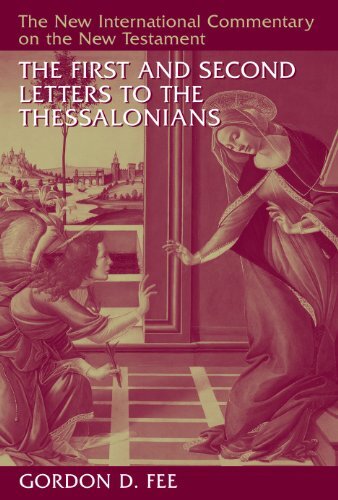 The New International Commentary on the New Testament

THE FIRST AND SECOND LETTERS TO THE THESSALONIANS

GORDON D. FEE